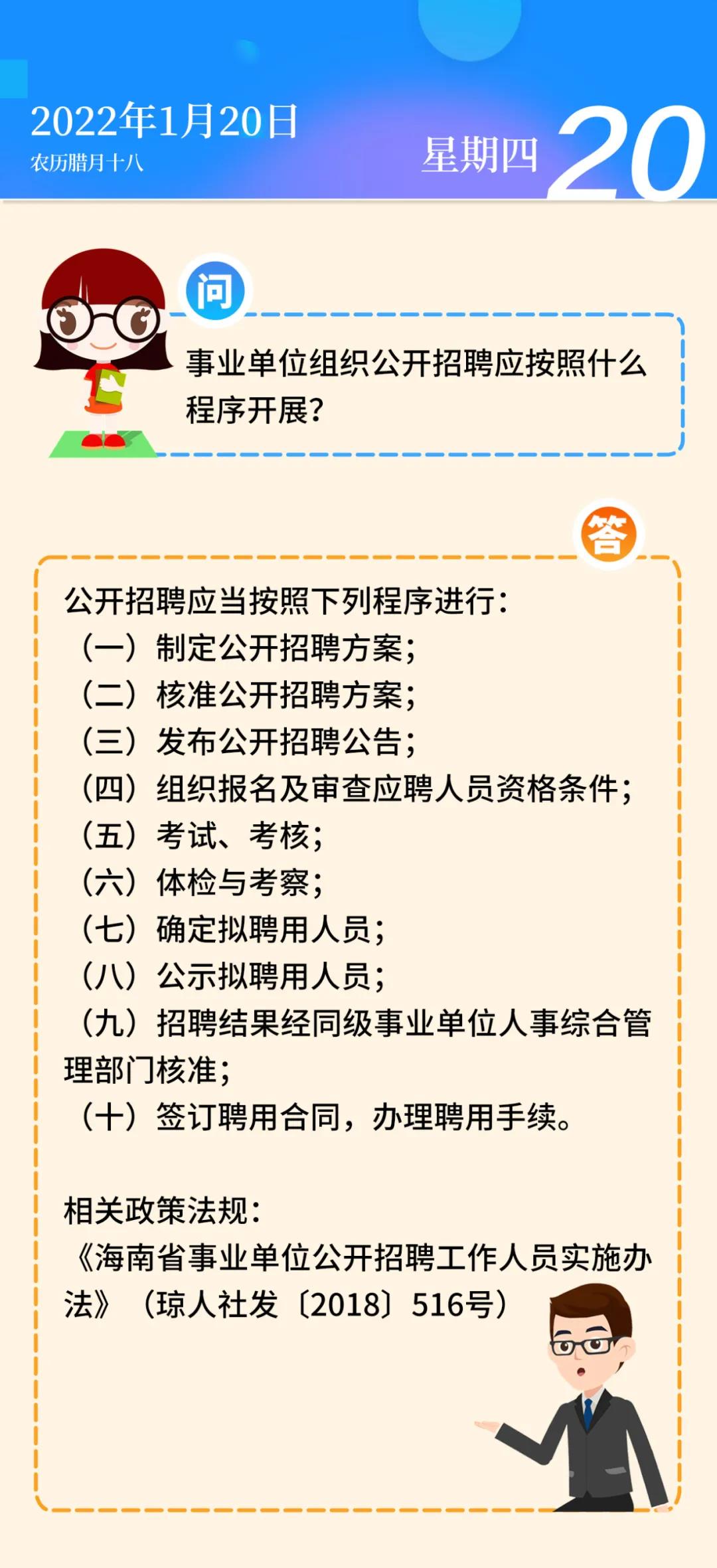 2022年1月20日
农历腊月十八
星期四 20

问
事业单位组织公开招聘应按照什么程序开展？

答
公开招聘应当按照下列程序进行：
（一）制定公开招聘方案；
（二）核准公开招聘方案；
（三）发布公开招聘公告；
（四）组织报名及审查应聘人员资格条件；
（五）考试、考核；
（六）体检与考察；
（七）确定拟聘用人员；
（八）公示拟聘用人员；
（九）招聘结果经同级事业单位人事综合管理部门核准；
（十）签订聘用合同，办理聘用手续。

相关政策法规：
《海南省事业单位公开招聘工作人员实施办法》（琼人社发〔2018〕516号）